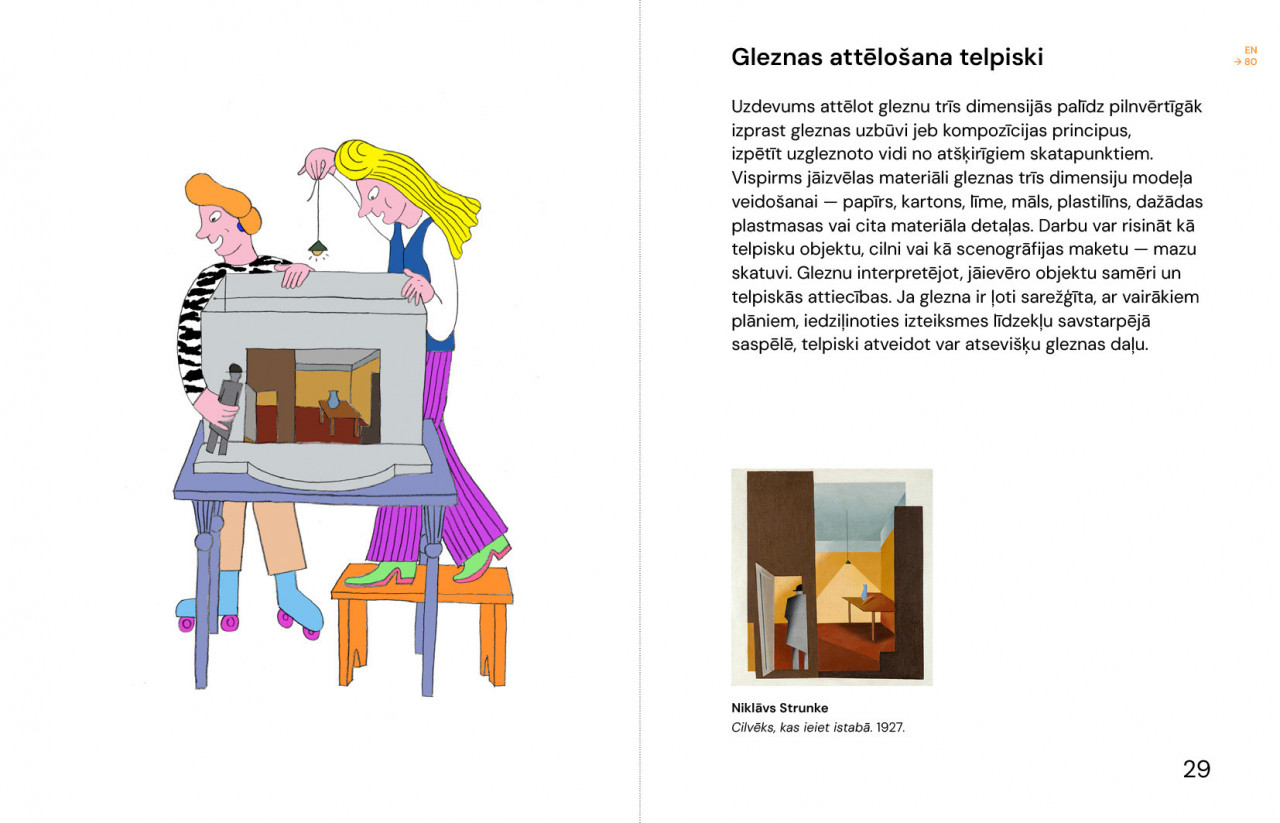 Gleznas attēlošana telpiski

EN
→ 80

Uzdevums attēlot gleznu trīs dimensijās palīdz pilnvērtīgāk izprast gleznas uzbūvi jeb kompozīcijas principus, izpētīt uzgleznoto vidi no atšķirīgiem skatapunktiem. Vispirms jāizvēlas materiāli gleznas trīs dimensiju modeļa veidošanai — papīrs, kartons, līme, māls, plastilīns, dažādas plastmasas vai cita materiāla detaļas. Darbu var risināt kā telpisku objektu, cilni vai kā scenogrāfijas maketu — mazu skatuvi. Gleznu interpretējot, jāievēro objektu samēri un telpiskās attiecības. Ja glezna ir ļoti sarežģīta, ar vairākiem plāniem, iedziļinoties izteiksmes līdzekļu savstarpējā saspēlē, telpiski atveidot var atsevišķu gleznas daļu.

Niklāvs Strunke
Cilvēks, kas ieiet istabā. 1927.

29